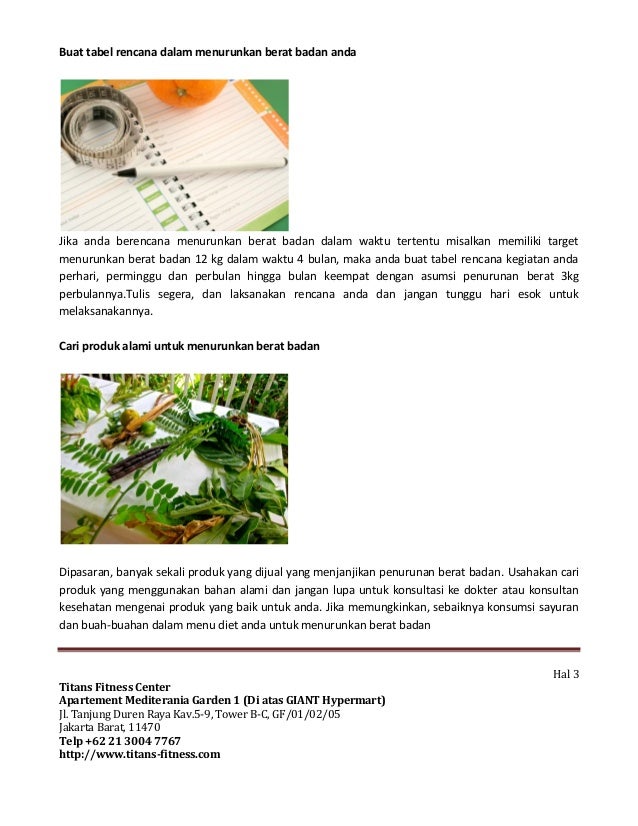 Buat tabel rencana dalam menurunkan berat badan anda

Jika anda berencana menurunkan berat badan dalam waktu tertentu misalkan memiliki target menurunkan berat badan 12 kg dalam waktu 4 bulan, maka anda buat tabel rencana kegiatan anda perhari, perminggu dan perbulan hingga bulan keempat dengan asumsi penurunan berat 3kg perbulannya.Tulis segera, dan laksanakan rencana anda dan jangan tunggu hari esok untuk melaksanakannya.

Cari produk alami untuk menurunkan berat badan

Dipasaran, banyak sekali produk yang dijual yang menjanjikan penurunan berat badan. Usahakan cari produk yang menggunakan bahan alami dan jangan lupa untuk konsultasi ke dokter atau konsultan kesehatan mengenai produk yang baik untuk anda. Jika memungkinkan, sebaiknya konsumsi sayuran dan buah-buahan dalam menu diet anda untuk menurunkan berat badan

Hal 3

Titans Fitness Center
Apartement Mediterania Garden 1 (Di atas GIANT Hypermart)
Jl. Tanjung Duren Raya Kav.5-9, Tower B-C, GF/01/02/05
Jakarta Barat, 11470
Telp +62 21 3004 7767
http://www.titans-fitness.com